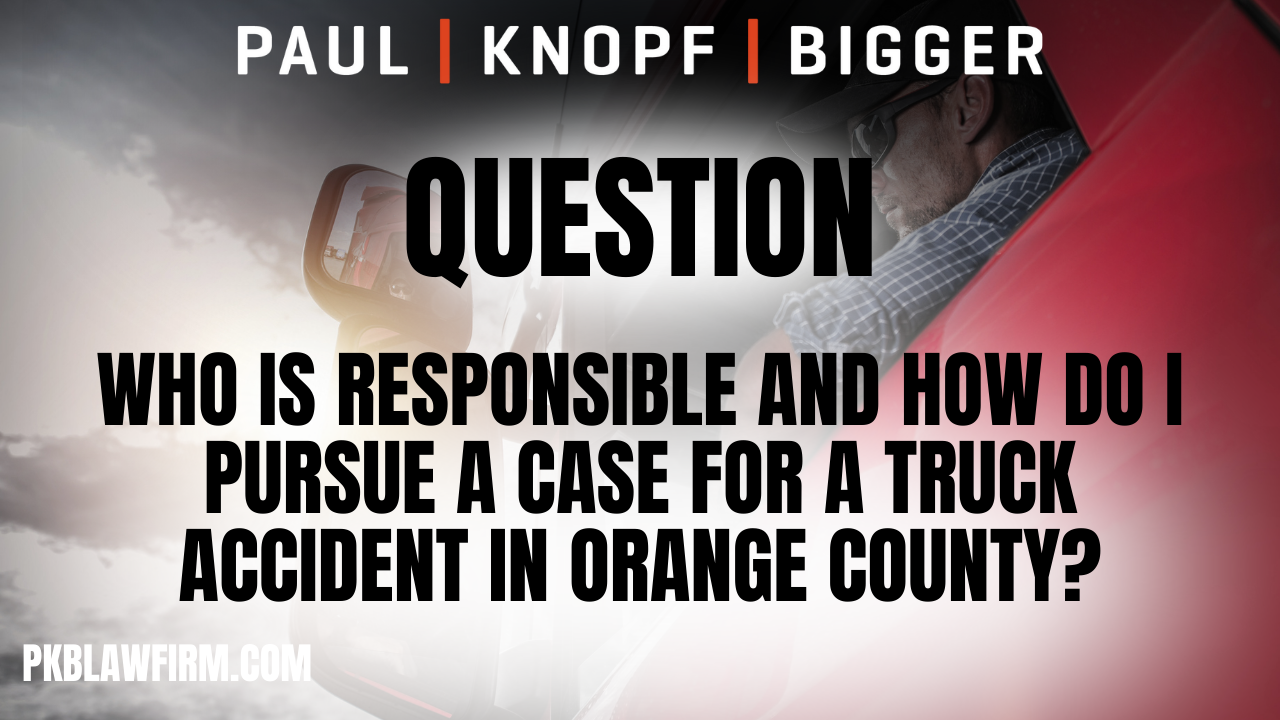 PAUL | KNOPF | BIGGER

QUESTION

WHO IS RESPONSIBLE AND HOW DO I PURSUE A CASE FOR A TRUCK ACCIDENT IN ORANGE COUNTY?

PKBLAWFIRM.COM